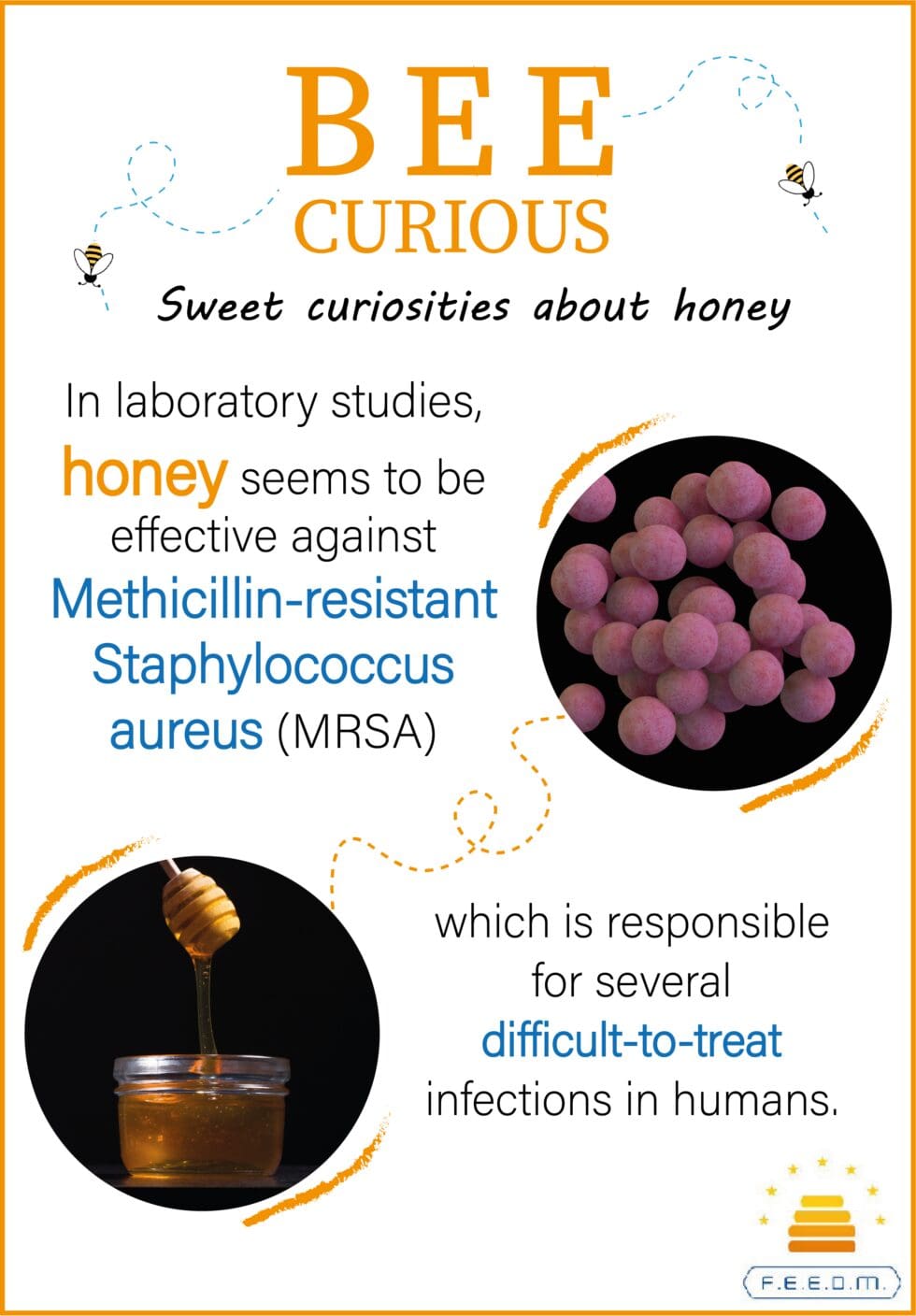 BEE
CURIOUS

Sweet curiosities about honey

In laboratory studies, honey seems to be effective against Methicillin-resistant Staphylococcus aureus (MRSA)

which is responsible for several difficult-to-treat infections in humans.

F.E.E.D.M.